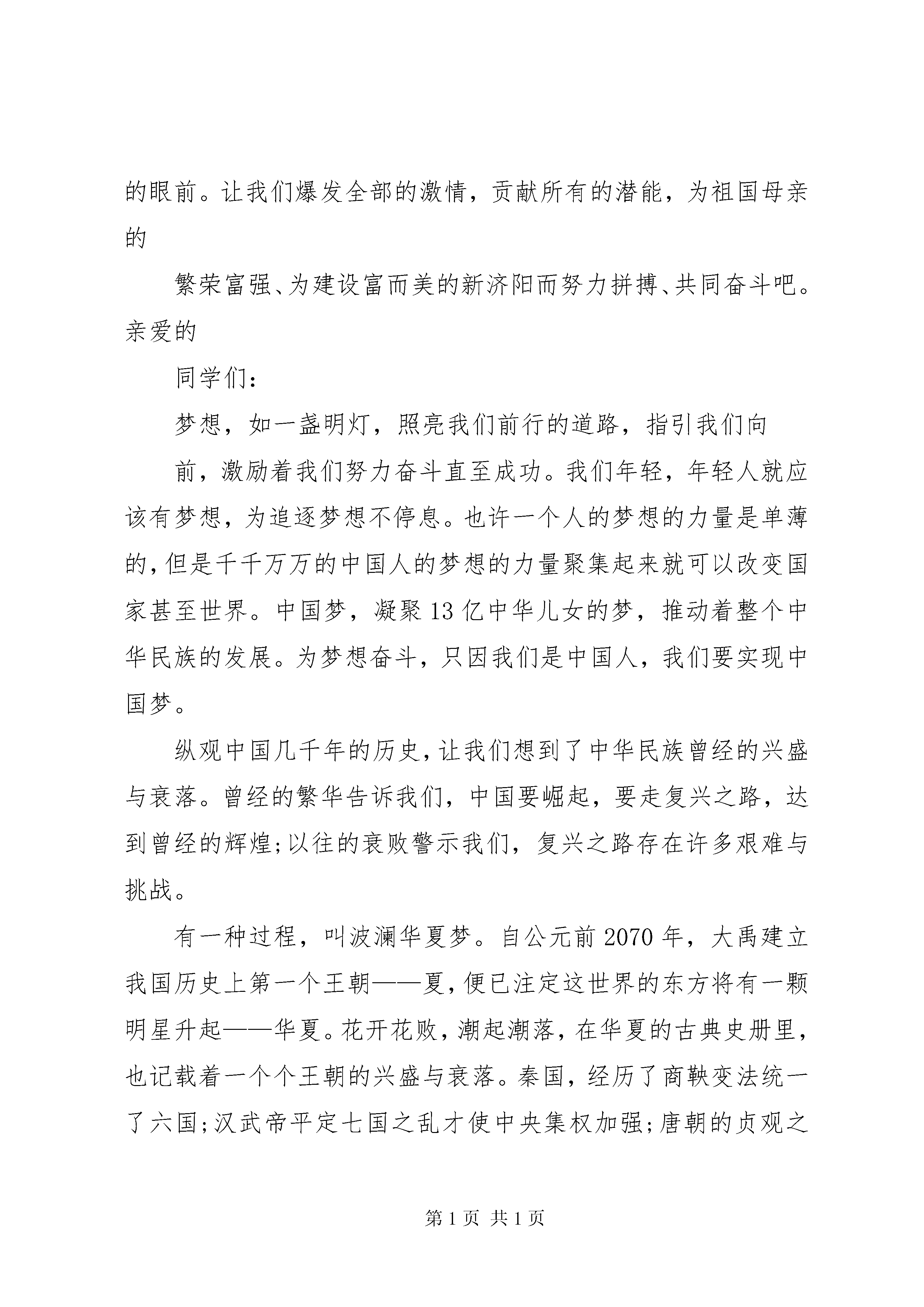 的眼前。让我们爆发全部的激情，贡献所有的潜能，为祖国母亲的

繁荣富强、为建设富而美的新济阳而努力拼搏、共同奋斗吧。亲爱的

同学们：

梦想，如一盏明灯，照亮我们前行的道路，指引我们向

前，激励着我们努力奋斗直至成功。我们年轻，年轻人就应该有梦想，为追逐梦想不停息。也许一个人的梦想的力量是单薄的，但是千千万万的中国人的梦想的力量聚集起来就可以改变国家甚至世界。中国梦，凝聚13亿中华儿女的梦，推动着整个中华民族的发展。为梦想奋斗，只因我们是中国人，我们要实现中国梦。

纵观中国几千年的历史，让我们想到了中华民族曾经的兴盛与衰落。曾经的繁华告诉我们，中国要崛起，要走复兴之路，达到曾经的辉煌;以往的衰败警示我们，复兴之路存在许多艰难与挑战。

有一种过程，叫波澜华夏梦。自公元前2070年，大禹建立我国历史上第一个王朝——夏，便已注定这世界的东方将有一颗明星升起——华夏。花开花败，潮起潮落，在华夏的古典史册里，也记载着一个个王朝的兴盛与衰落。秦国，经历了商鞅变法统一了六国;汉武帝平定七国之乱才使中央集权加强;唐朝的贞观之

第1页 共1页